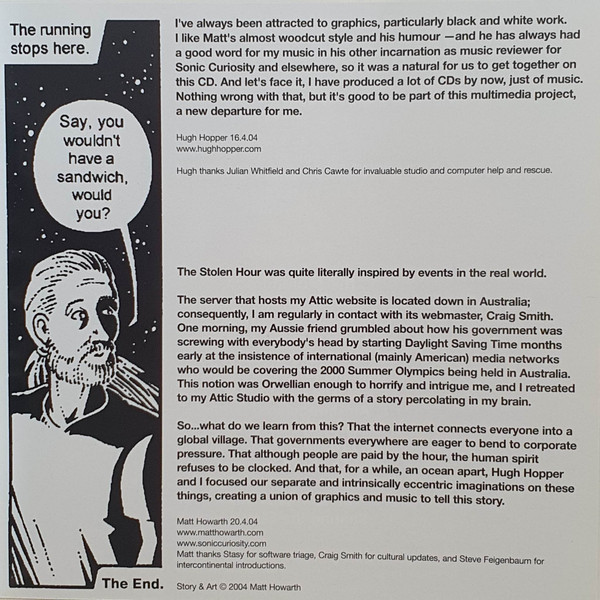 The running stops here.

Say, you wouldn't have a sandwich, would you?

The End.

I've always been attracted to graphics, particularly black and white work. I like Matt's almost woodcut style and his humour —and he has always had a good word for my music in his other incarnation as music reviewer for Sonic Curiosity and elsewhere, so it was a natural for us to get together on this CD. And let's face it, I have produced a lot of CDs by now, just of music. Nothing wrong with that, but it's good to be part of this multimedia project, a new departure for me.

Hugh Hopper 16.4.04
www.hughhopper.com

Hugh thanks Julian Whitfield and Chris Cawte for invaluable studio and computer help and rescue.

The Stolen Hour was quite literally inspired by events in the real world.

The server that hosts my Attic website is located down in Australia; consequently, I am regularly in contact with its webmaster, Craig Smith. One morning, my Aussie friend grumbled about how his government was screwing with everybody's head by starting Daylight Saving Time months early at the insistence of international (mainly American) media networks who would be covering the 2000 Summer Olympics being held in Australia. This notion was Orwellian enough to horrify and intrigue me, and I retreated to my Attic Studio with the germs of a story percolating in my brain.

So...what do we learn from this? That the internet connects everyone into a global village. That governments everywhere are eager to bend to corporate pressure. That although people are paid by the hour, the human spirit refuses to be clocked. And that, for a while, an ocean apart, Hugh Hopper and I focused our separate and intrinsically eccentric imaginations on these things, creating a union of graphics and music to tell this story.

Matt Howarth 20.4.04
www.matthowarth.com
www.soniccuriosity.com
Matt thanks Stasy for software triage, Craig Smith for cultural updates, and Steve Feigenbaum for intercontinental introductions.

Story & Art © 2004 Matt Howarth